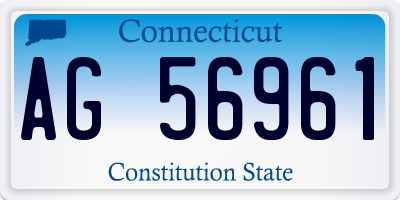 Connecticut

AG 56961

Constitution State